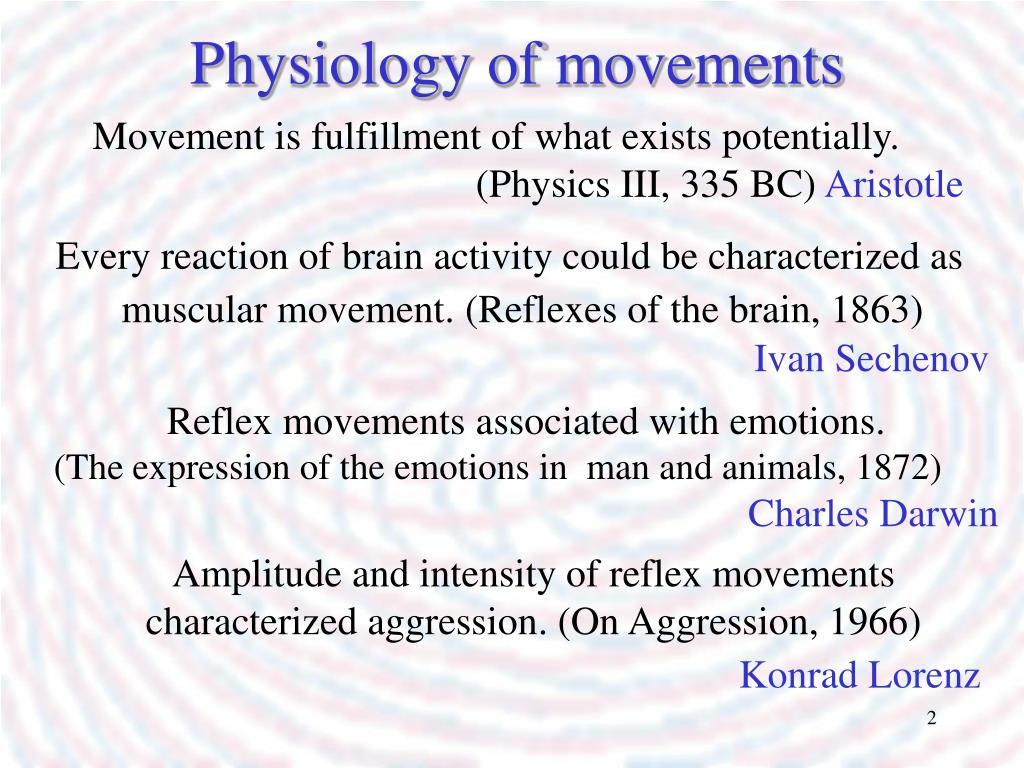 Physiology of movements

Movement is fulfillment of what exists potentially.
(Physics III, 335 BC) Aristotle

Every reaction of brain activity could be characterized as muscular movement. (Reflexes of the brain, 1863)
Ivan Sechenov

Reflex movements associated with emotions.
(The expression of the emotions in man and animals, 1872)
Charles Darwin

Amplitude and intensity of reflex movements characterized aggression. (On Aggression, 1966)
Konrad Lorenz

2